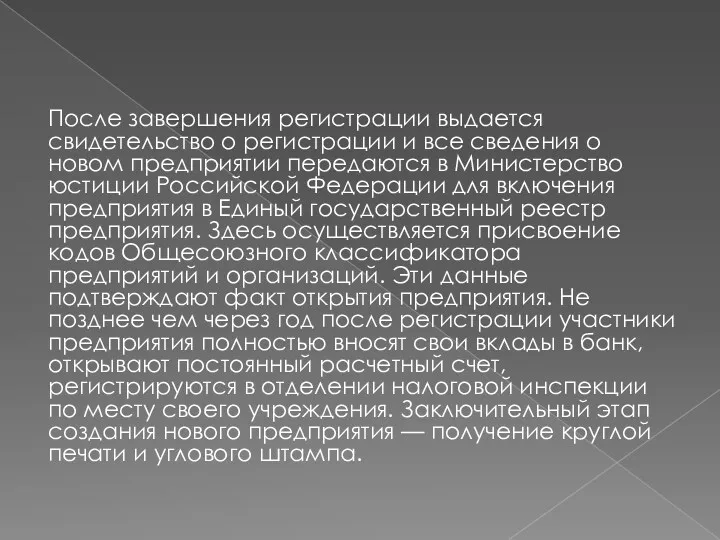 После завершения регистрации выдается свидетельство о регистрации и все сведения о новом предприятии передаются в Министерство юстиции Российской Федерации для включения предприятия в Единый государственный реестр предприятия. Здесь осуществляется присвоение кодов Общесоюзного классификатора предприятий и организаций. Эти данные подтверждают факт открытия предприятия. Не позднее чем через год после регистрации участники предприятия полностью вносят свои вклады в банк, открывают постоянный расчетный счет, регистрируются в отделении налоговой инспекции по месту своего учреждения. Заключительный этап создания нового предприятия — получение круглой печати и углового штампа.